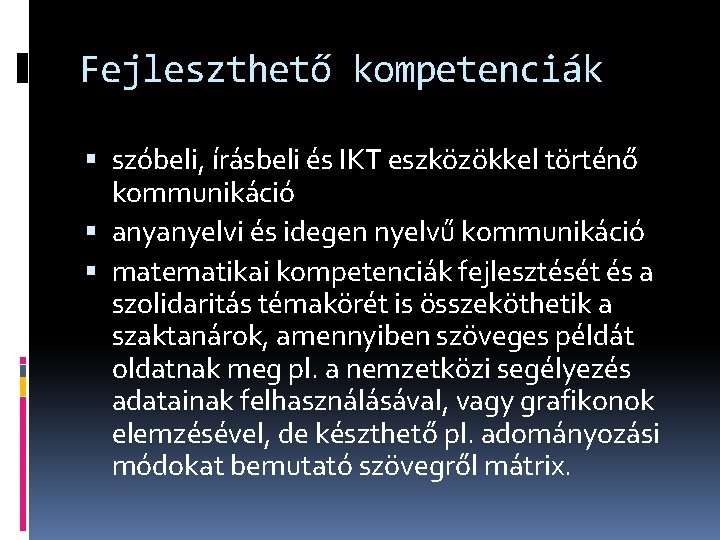 Fejleszthető kompetenciák

• szóbeli, írásbeli és IKT eszközökkel történő kommunikáció
• anyanyelvi és idegen nyelvű kommunikáció
• matematikai kompetenciák fejlesztését és a szolidaritás témakörét is összeköthetik a szaktanárok, amennyiben szöveges példát oldatnak meg pl. a nemzetközi segélyezés adatainak felhasználásával, vagy grafikonok elemzésével, de készthető pl. adományozási módokat bemutató szövegről mátrix.